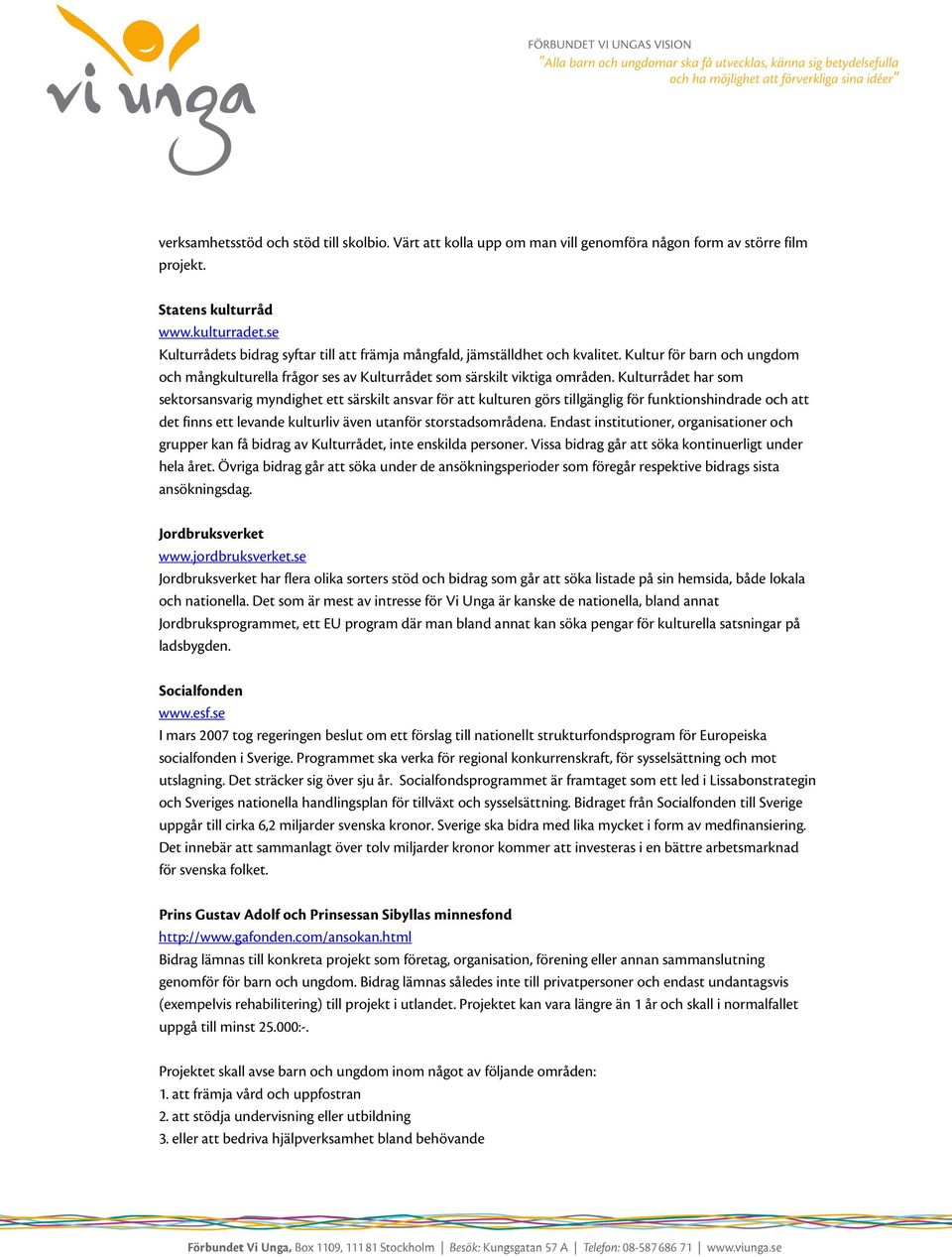 vi unga

FÖRBUNDET VI UNGAS VISION
"Alla barn och ungdomar ska få utvecklas, känna sig betydelsefulla och ha möjlighet att förverkliga sina idéer"

verksamhetsstöd och stöd till skolbio. Värt att kolla upp om man vill genomföra någon form av större film projekt.

Statens kulturråd
www.kulturradet.se
Kulturrådets bidrag syftar till att främja mångfald, jämställdhet och kvalitet. Kultur för barn och ungdom och mångkulturella frågor ses av Kulturrådet som särskilt viktiga områden. Kulturrådet har som sektorsansvarig myndighet ett särskilt ansvar för att kulturen görs tillgänglig för funktionshindrade och att det finns ett levande kulturliv även utanför storstadsområdena. Endast institutioner, organisationer och grupper kan få bidrag av Kulturrådet, inte enskilda personer. Vissa bidrag går att söka kontinuerligt under hela året. Övriga bidrag går att söka under de ansökningsperioder som föregår respektive bidrags sista ansökningsdag.

Jordbruksverket
www.jordbruksverket.se
Jordbruksverket har flera olika sorters stöd och bidrag som går att söka listade på sin hemsida, både lokala och nationella. Det som är mest av intresse för Vi Unga är kanske de nationella, bland annat Jordbruksprogrammet, ett EU program där man bland annat kan söka pengar för kulturella satsningar på ladsbygden.

Socialfonden
www.esf.se
I mars 2007 tog regeringen beslut om ett förslag till nationellt strukturfondsprogram för Europeiska socialfonden i Sverige. Programmet ska verka för regional konkurrenskraft, för sysselsättning och mot utslagning. Det sträcker sig över sju år. Socialfondsprogrammet är framtaget som ett led i Lissabonstrategin och Sveriges nationella handlingsplan för tillväxt och sysselsättning. Bidraget från Socialfonden till Sverige uppgår till cirka 6,2 miljarder svenska kronor. Sverige ska bidra med lika mycket i form av medfinansiering. Det innebär att sammanlagt över tolv miljarder kronor kommer att investeras i en bättre arbetsmarknad för svenska folket.

Prins Gustav Adolf och Prinsessan Sibyllas minnesfond
http://www.gafonden.com/ansokan.html
Bidrag lämnas till konkreta projekt som företag, organisation, förening eller annan sammanslutning genomför för barn och ungdom. Bidrag lämnas således inte till privatpersoner och endast undantagsvis (exempelvis rehabilitering) till projekt i utlandet. Projektet kan vara längre än 1 år och skall i normalfallet uppgå till minst 25.000:-.

Projektet skall avse barn och ungdom inom något av följande områden:
1. att främja vård och uppfostran
2. att stödja undervisning eller utbildning
3. eller att bedriva hjälpverksamhet bland behövande

Förbundet Vi Unga, Box 1109, 111 81 Stockholm | Besök: Kungsgatan 57 A | Telefon: 08-587 686 71 | www.viunga.se